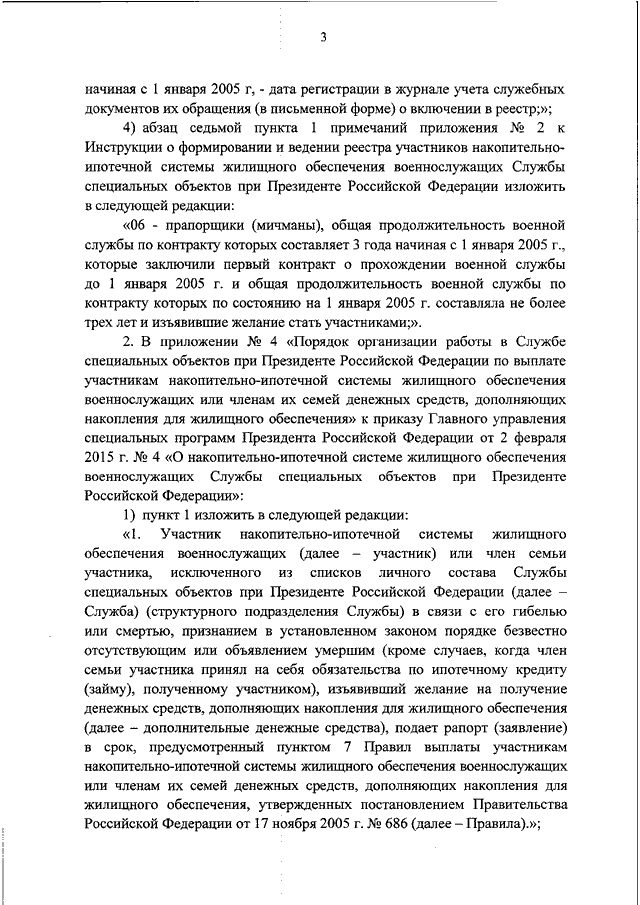 3

начиная с 1 января 2005 г, - дата регистрации в журнале учета служебных документов их обращения (в письменной форме) о включении в реестр;»;

4) абзац седьмой пункта 1 примечаний приложения № 2 к Инструкции о формировании и ведении реестра участников накопительно-ипотечной системы жилищного обеспечения военнослужащих Службы специальных объектов при Президенте Российской Федерации изложить в следующей редакции:

«06 - прапорщики (мичманы), общая продолжительность военной службы по контракту которых составляет 3 года начиная с 1 января 2005 г., которые заключили первый контракт о прохождении военной службы до 1 января 2005 г. и общая продолжительность военной службы по контракту которых по состоянию на 1 января 2005 г. составляла не более трех лет и изъявившие желание стать участниками;».

2. В приложении № 4 «Порядок организации работы в Службе специальных объектов при Президенте Российской Федерации по выплате участникам накопительно-ипотечной системы жилищного обеспечения военнослужащих или членам их семей денежных средств, дополняющих накопления для жилищного обеспечения» к приказу Главного управления специальных программ Президента Российской Федерации от 2 февраля 2015 г. № 4 «О накопительно-ипотечной системе жилищного обеспечения военнослужащих Службы специальных объектов при Президенте Российской Федерации»:

1) пункт 1 изложить в следующей редакции:

«1. Участник накопительно-ипотечной системы жилищного обеспечения военнослужащих (далее – участник) или член семьи участника, исключенного из списков личного состава Службы специальных объектов при Президенте Российской Федерации (далее – Служба) (структурного подразделения Службы) в связи с его гибелью или смертью, признанием в установленном законом порядке безвестно отсутствующим или объявлением умершим (кроме случаев, когда член семьи участника принял на себя обязательства по ипотечному кредиту (займу), полученному участником), изъявивший желание на получение денежных средств, дополняющих накопления для жилищного обеспечения (далее – дополнительные денежные средства), подает рапорт (заявление) в срок, предусмотренный пунктом 7 Правил выплаты участникам накопительно-ипотечной системы жилищного обеспечения военнослужащих или членам их семей денежных средств, дополняющих накопления для жилищного обеспечения, утвержденных постановлением Правительства Российской Федерации от 17 ноября 2005 г. № 686 (далее – Правила).»;